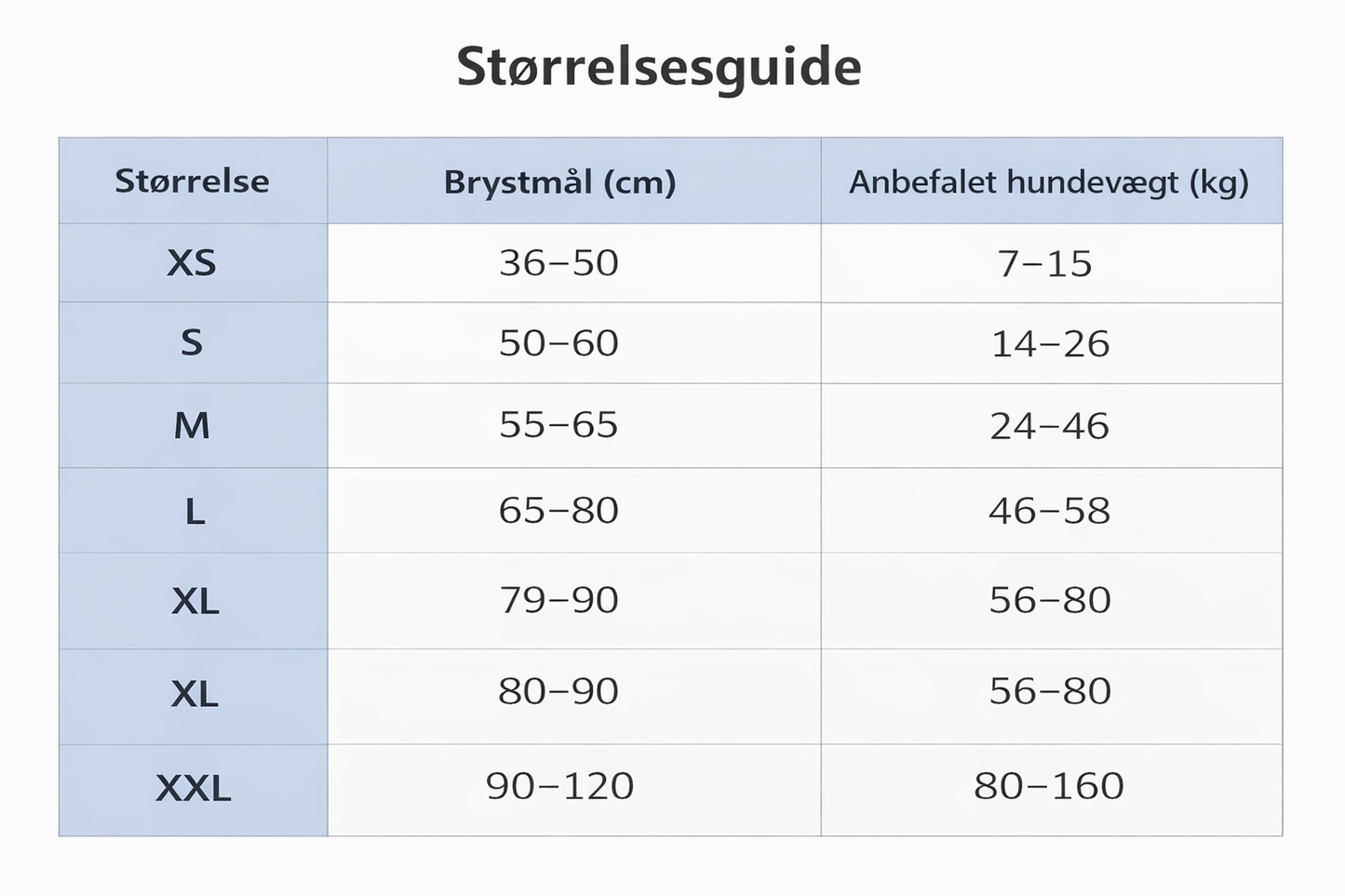 Størrelsesguide

| Størrelse | Brystmål (cm) | Anbefalet hundevægt (kg) |
|---|---|---|
| XS | 36–50 | 7–15 |
| S | 50–60 | 14–26 |
| M | 55–65 | 24–46 |
| L | 65–80 | 46–58 |
| XL | 79–90 | 56–80 |
| XL | 80–90 | 56–80 |
| XXL | 90–120 | 80–160 |